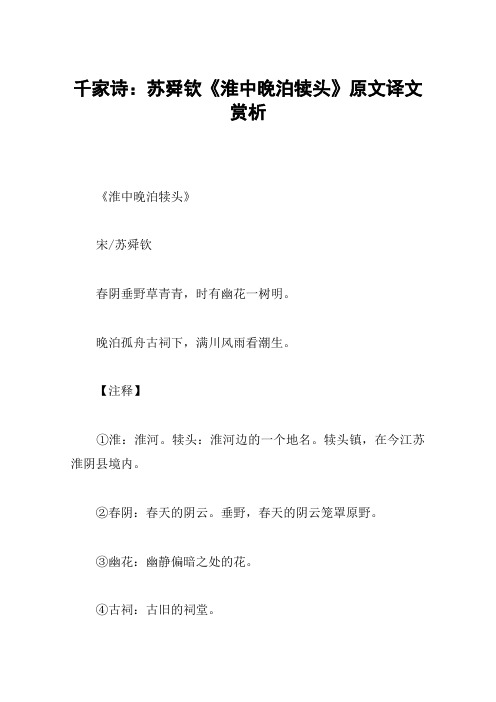 千家诗：苏舜钦《淮中晚泊犊头》原文译文赏析

《淮中晚泊犊头》

宋/苏舜钦

春阴垂野草青青，时有幽花一树明。

晚泊孤舟古祠下，满川风雨看潮生。

【注释】

①淮：淮河。犊头：淮河边的一个地名。犊头镇，在今江苏淮阴县境内。

②春阴：春天的阴云。垂野，春天的阴云笼罩原野。

③幽花：幽静偏暗之处的花。

④古祠：古旧的祠堂。